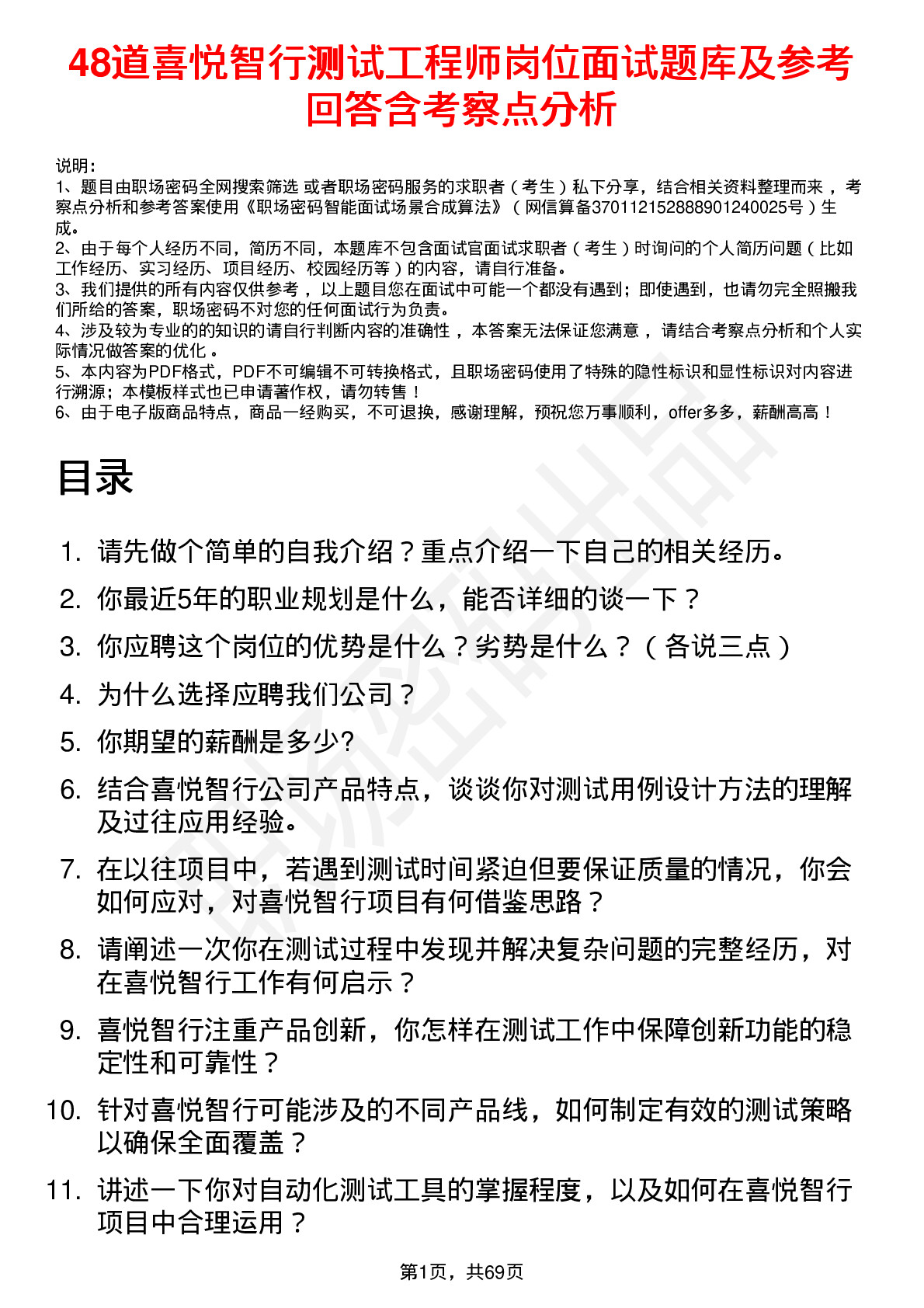 48道喜悦智行测试工程师岗位面试题库及参考回答含考察点分析

说明：
1、题目由职场密码全网搜索筛选 或者职场密码服务的求职者（考生）私下分享，结合相关资料整理而来 ，考察点分析和参考答案使用《职场密码智能面试场景合成算法》（网信算备370112152888901240025号）生成。
2、由于每个人经历不同，简历不同，本题库不包含面试官面试求职者（考生）时询问的个人简历问题（比如工作经历、实习经历、项目经历、校园经历等）的内容，请自行准备。
3、我们提供的所有内容仅供参考 ，以上题目您在面试中可能一个都没有遇到；即使遇到，也请勿完全照搬我们所给的答案，职场密码不对您的任何面试行为负责。
4、涉及较为专业的的知识的请自行判断内容的准确性 ，本答案无法保证您满意 ，请结合考察点分析和个人实际情况做答案的优化 。
5、本内容为PDF格式，PDF不可编辑不可转换格式，且职场密码使用了特殊的隐性标识和显性标识对内容进行溯源；本模板样式也已申请著作权，请勿转售！
6、由于电子版商品特点，商品一经购买，不可退换，感谢理解，预祝您万事顺利，offer多多，薪酬高高！

目录

1. 请先做个简单的自我介绍？重点介绍一下自己的相关经历。
2. 你最近5年的职业规划是什么，能否详细的谈一下？
3. 你应聘这个岗位的优势是什么？劣势是什么？（各说三点）
4. 为什么选择应聘我们公司？
5. 你期望的薪酬是多少?
6. 结合喜悦智行公司产品特点，谈谈你对测试用例设计方法的理解及过往应用经验。
7. 在以往项目中，若遇到测试时间紧迫但要保证质量的情况，你会如何应对，对喜悦智行项目有何借鉴思路？
8. 请阐述一次你在测试过程中发现并解决复杂问题的完整经历，对在喜悦智行工作有何启示？
9. 喜悦智行注重产品创新，你怎样在测试工作中保障创新功能的稳定性和可靠性？
10. 针对喜悦智行可能涉及的不同产品线，如何制定有效的测试策略以确保全面覆盖？
11. 讲述一下你对自动化测试工具的掌握程度，以及如何在喜悦智行项目中合理运用？

第1页，共69页